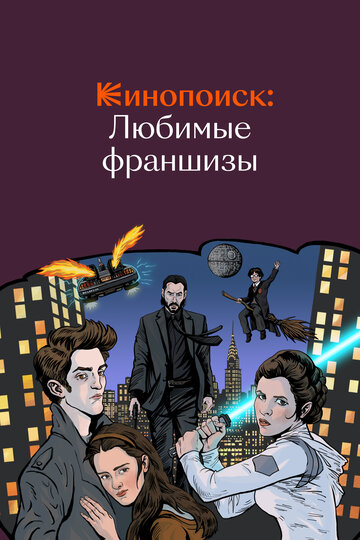 Кинопоиск:
Любимые франшизы